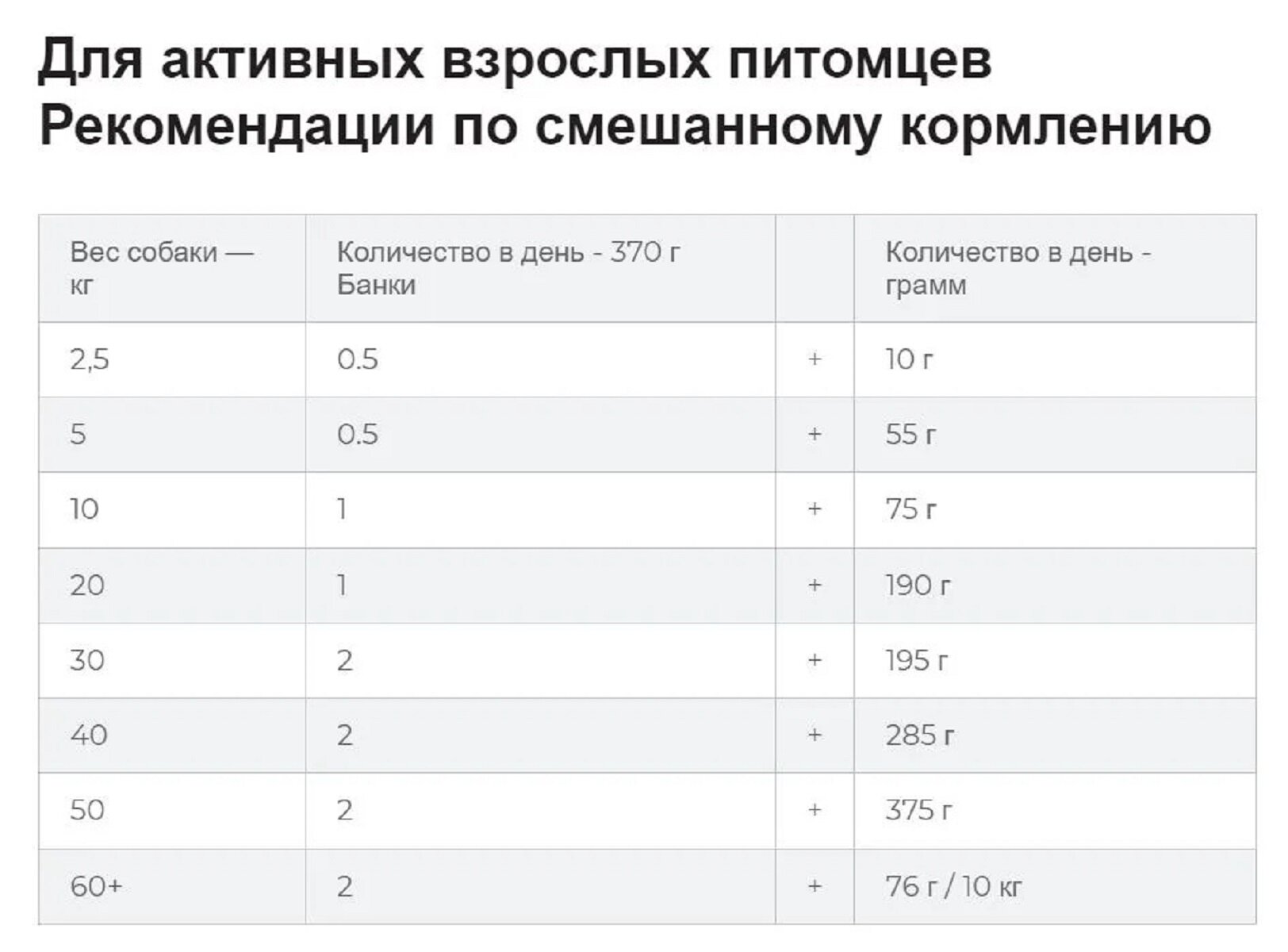 Для активных взрослых питомцев
Рекомендации по смешанному кормлению

| Вес собаки — кг | Количество в день - 370 г Банки |  | Количество в день - грамм |
|---|---|---|---|
| 2,5 | 0.5 | + | 10 г |
| 5 | 0.5 | + | 55 г |
| 10 | 1 | + | 75 г |
| 20 | 1 | + | 190 г |
| 30 | 2 | + | 195 г |
| 40 | 2 | + | 285 г |
| 50 | 2 | + | 375 г |
| 60+ | 2 | + | 76 г / 10 кг |